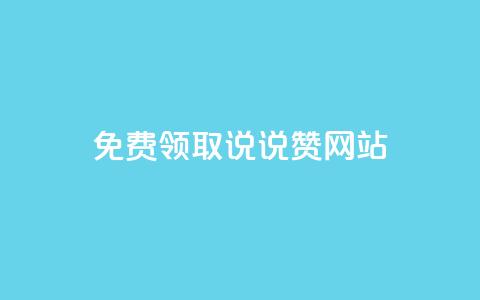 免费领取说说赞网站